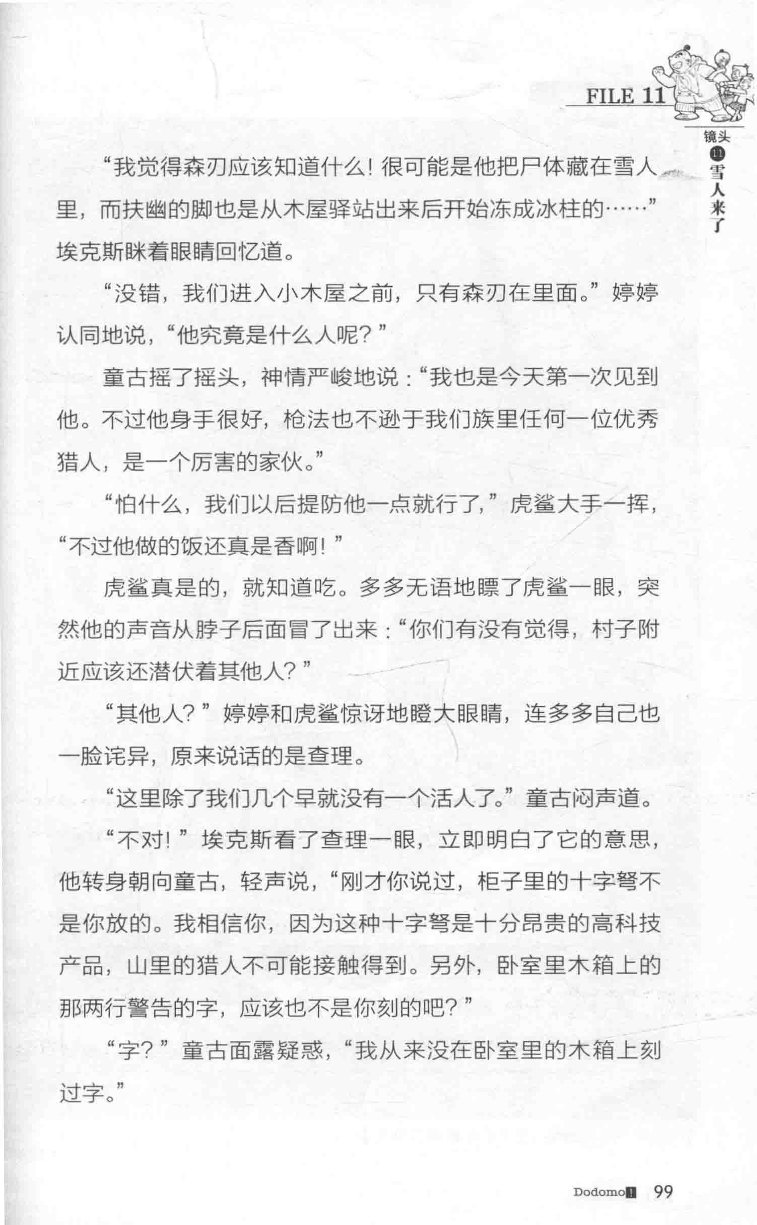 FILE 11

镜头11雪人来了

“我觉得森刃应该知道什么！很可能是他把尸体藏在雪人里，而扶幽的脚也是从木屋驿站出来后开始冻成冰柱的……”埃克斯眯着眼睛回忆道。

“没错，我们进入小木屋之前，只有森刃在里面。”婷婷认同地说，“他究竟是什么人呢？”

童古摇了摇头，神情严峻地说：“我也是今天第一次见到他。不过他身手很好，枪法也不逊于我们族里任何一位优秀猎人，是一个厉害的家伙。”

“怕什么，我们以后提防他一点就行了，”虎鲨大手一挥，“不过他做的饭还真是香啊！”

虎鲨真是的，就知道吃。多多无语地瞟了虎鲨一眼，突然他的声音从脖子后面冒了出来：“你们有没有觉得，村子附近应该还潜伏着其他人？”

“其他人？”婷婷和虎鲨惊讶地瞪大眼睛，连多多自己也一脸诧异，原来说话的是查理。

“这里除了我们几个早就没有一个活人了。”童古闷声道。

“不对！”埃克斯看了查理一眼，立即明白了它的意思，他转身朝向童古，轻声说，“刚才你说过，柜子里的十字弩不是你放的。我相信你，因为这种十字弩是十分昂贵的高科技产品，山里的猎人不可能接触得到。另外，卧室里木箱上的那两行警告的字，应该也不是你刻的吧？”

“字？”童古面露疑惑，“我从来没在卧室里的木箱上刻过字。”

Dodomo1 99